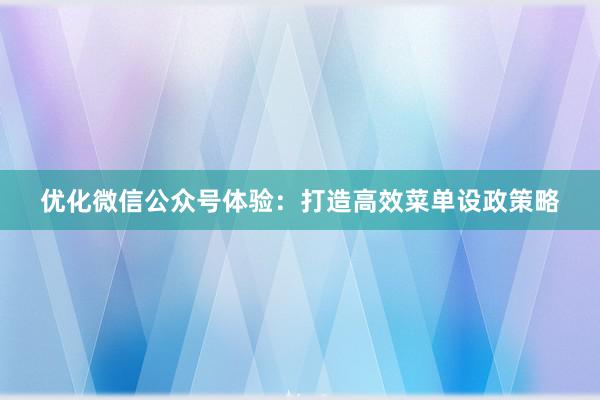 优化微信公众号体验：打造高效菜单设政策略